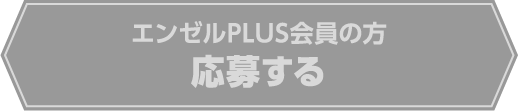 エンゼルPLUS会員の方
応募する